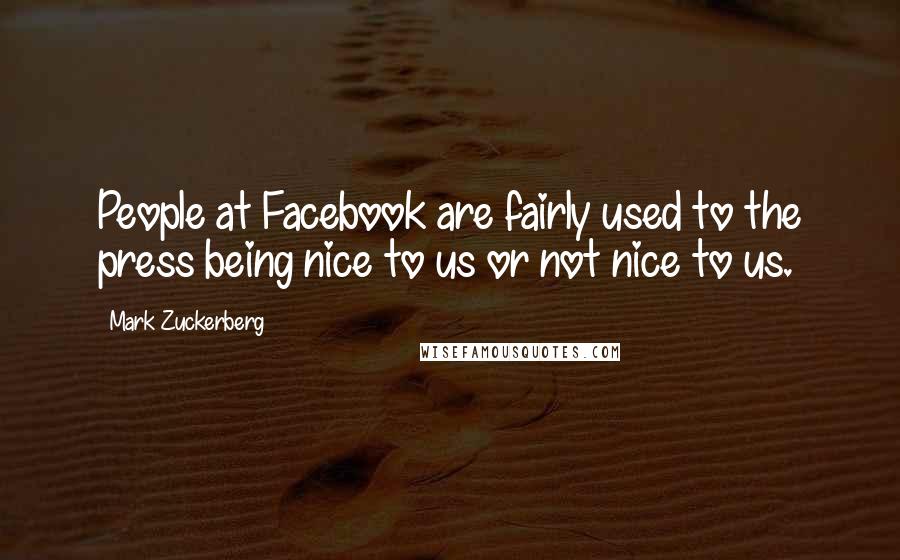 People at Facebook are fairly used to the press being nice to us or not nice to us.

Mark Zuckerberg

WISEFAMOUSQUOTES.COM